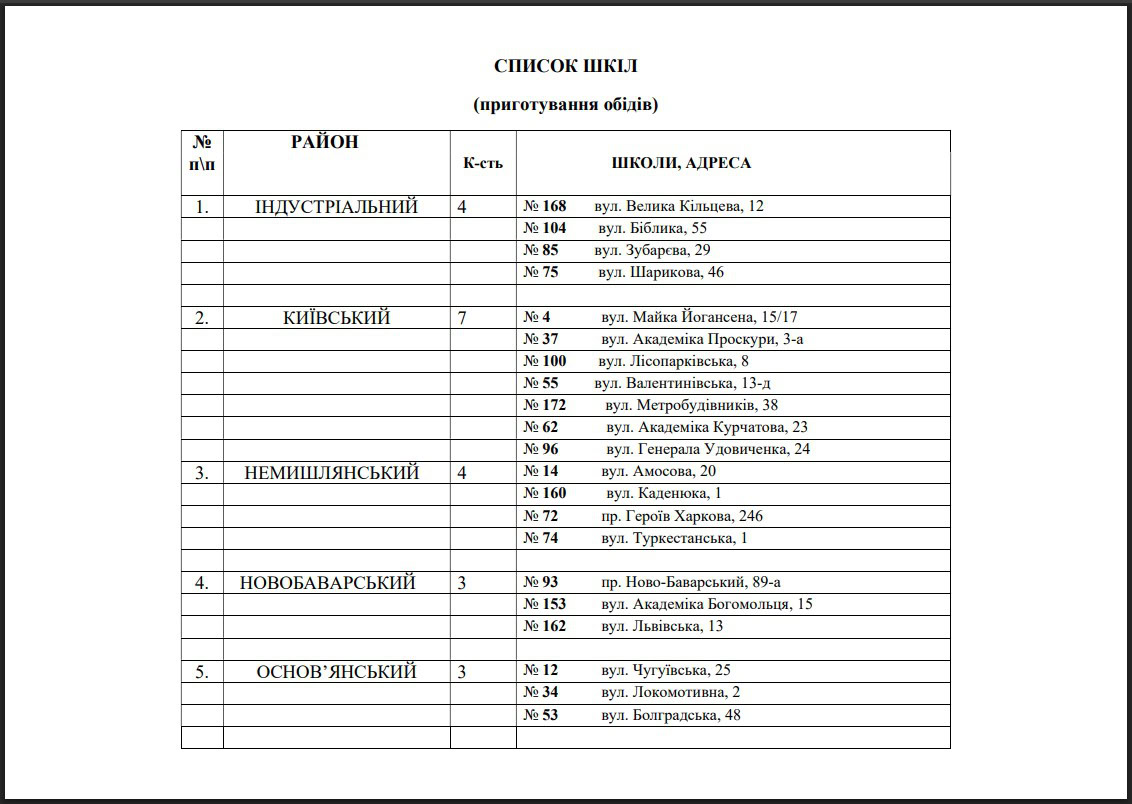 СПИСОК ШКІЛ

(приготування обідів)

| № п\п | РАЙОН | К-сть | ШКОЛИ, АДРЕСА |
|---|---|---|---|
| 1. | ІНДУСТРІАЛЬНИЙ | 4 | № 168 вул. Велика Кільцева, 12 |
| | | | № 104 вул. Біблика, 55 |
| | | | № 85 вул. Зубарєва, 29 |
| | | | № 75 вул. Шарикова, 46 |
| | | | |
| 2. | КИЇВСЬКИЙ | 7 | № 4 вул. Майка Йогансена, 15/17 |
| | | | № 37 вул. Академіка Проскури, 3-а |
| | | | № 100 вул. Лісопарківська, 8 |
| | | | № 55 вул. Валентинівська, 13-д |
| | | | № 172 вул. Метробудівників, 38 |
| | | | № 62 вул. Академіка Курчатова, 23 |
| | | | № 96 вул. Генерала Удовиченка, 24 |
| 3. | НЕМИШЛЯНСЬКИЙ | 4 | № 14 вул. Амосова, 20 |
| | | | № 160 вул. Каденюка, 1 |
| | | | № 72 пр. Героїв Харкова, 246 |
| | | | № 74 вул. Туркестанська, 1 |
| | | | |
| 4. | НОВОБАВАРСЬКИЙ | 3 | № 93 пр. Ново-Баварський, 89-а |
| | | | № 153 вул. Академіка Богомольця, 15 |
| | | | № 162 вул. Львівська, 13 |
| | | | |
| 5. | ОСНОВ'ЯНСЬКИЙ | 3 | № 12 вул. Чугуївська, 25 |
| | | | № 34 вул. Локомотивна, 2 |
| | | | № 53 вул. Болградська, 48 |
| | | | |